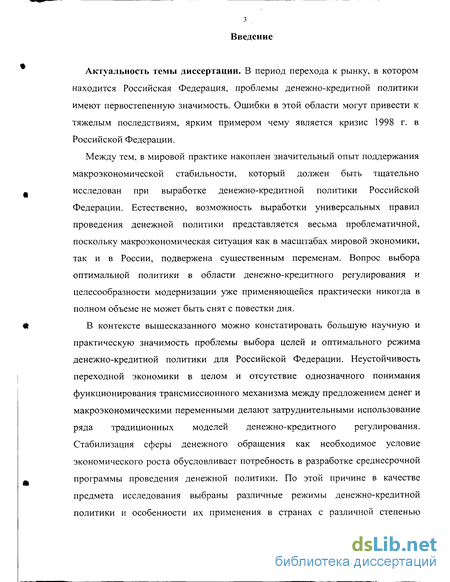 3

Введение

Актуальность темы диссертации. В период перехода к рынку, в котором находится Российская Федерация, проблемы денежно-кредитной политики имеют первостепенную значимость. Ошибки в этой области могут привести к тяжелым последствиям, ярким примером чему является кризис 1998 г. в Российской Федерации.

Между тем, в мировой практике накоплен значительный опыт поддержания макроэкономической стабильности, который должен быть тщательно исследован при выработке денежно-кредитной политики Российской Федерации. Естественно, возможность выработки универсальных правил проведения денежной политики представляется весьма проблематичной, поскольку макроэкономическая ситуация как в масштабах мировой экономики, так и в России, подвержена существенным переменам. Вопрос выбора оптимальной политики в области денежно-кредитного регулирования и целесообразности модернизации уже применяющейся практически никогда в полном объеме не может быть снят с повестки дня.

В контексте вышесказанного можно констатировать большую научную и практическую значимость проблемы выбора целей и оптимального режима денежно-кредитной политики для Российской Федерации. Неустойчивость переходной экономики в целом и отсутствие однозначного понимания функционирования трансмиссионного механизма между предложением денег и макроэкономическими переменными делают затруднительными использование ряда традиционных моделей денежно-кредитного регулирования. Стабилизация сферы денежного обращения как необходимое условие экономического роста обусловливает потребность в разработке среднесрочной программы проведения денежной политики. По этой причине в качестве предмета исследования выбраны различные режимы денежно-кредитной политики и особенности их применения в странах с различной степенью

dsLib.net
библиотека диссертаций